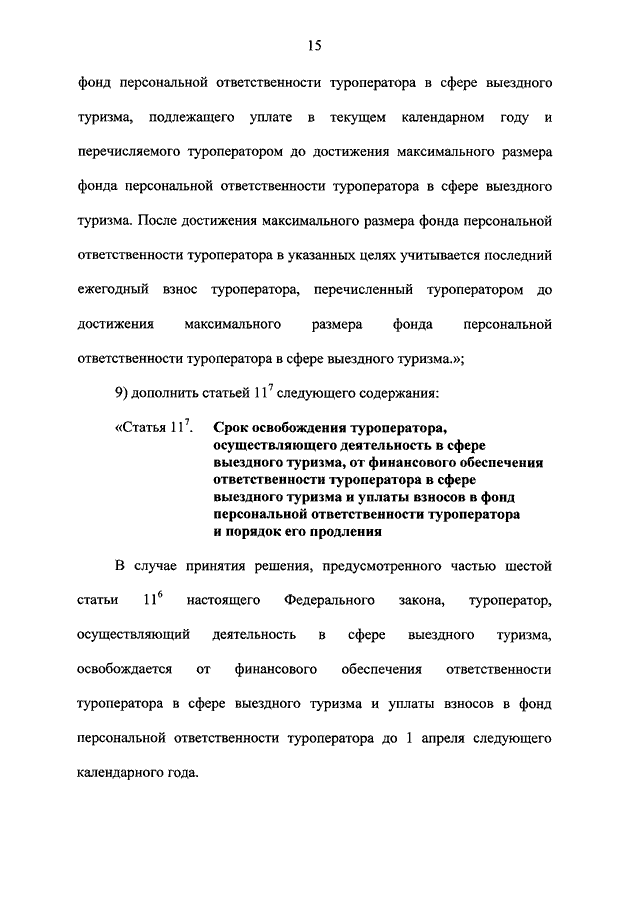 15

фонд персональной ответственности туроператора в сфере выездного туризма, подлежащего уплате в текущем календарном году и перечисляемого туроператором до достижения максимального размера фонда персональной ответственности туроператора в сфере выездного туризма. После достижения максимального размера фонда персональной ответственности туроператора в указанных целях учитывается последний ежегодный взнос туроператора, перечисленный туроператором до достижения максимального размера фонда персональной ответственности туроператора в сфере выездного туризма.»;

9) дополнить статьей $11^7$ следующего содержания:

«Статья $11^7$. Срок освобождения туроператора, осуществляющего деятельность в сфере выездного туризма, от финансового обеспечения ответственности туроператора в сфере выездного туризма и уплаты взносов в фонд персональной ответственности туроператора и порядок его продления

В случае принятия решения, предусмотренного частью шестой статьи $11^6$ настоящего Федерального закона, туроператор, осуществляющий деятельность в сфере выездного туризма, освобождается от финансового обеспечения ответственности туроператора в сфере выездного туризма и уплаты взносов в фонд персональной ответственности туроператора до 1 апреля следующего календарного года.